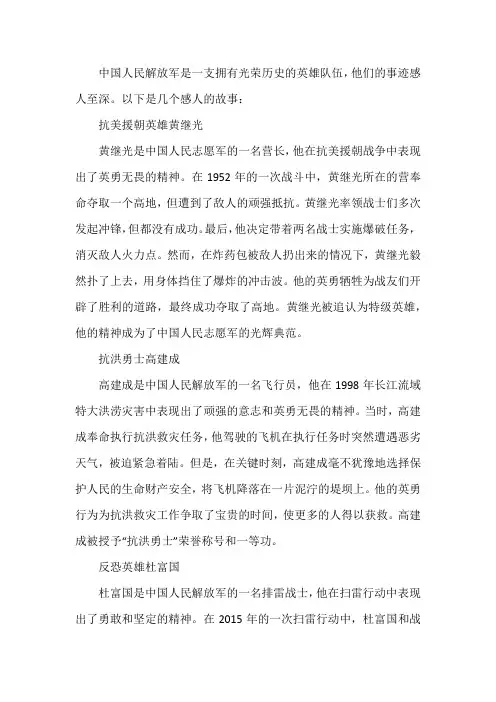 中国人民解放军是一支拥有光荣历史的英雄队伍，他们的事迹感人至深。以下是几个感人的故事：

抗美援朝英雄黄继光

黄继光是中国人民志愿军的一名营长，他在抗美援朝战争中表现出了英勇无畏的精神。在 1952 年的一次战斗中，黄继光所在的营奉命夺取一个高地，但遭到了敌人的顽强抵抗。黄继光率领战士们多次发起冲锋，但都没有成功。最后，他决定带着两名战士实施爆破任务，消灭敌人火力点。然而，在炸药包被敌人扔出来的情况下，黄继光毅然扑了上去，用身体挡住了爆炸的冲击波。他的英勇牺牲为战友们开辟了胜利的道路，最终成功夺取了高地。黄继光被追认为特级英雄，他的精神成为了中国人民志愿军的光辉典范。

抗洪勇士高建成

高建成是中国人民解放军的一名飞行员，他在 1998 年长江流域特大洪涝灾害中表现出了顽强的意志和英勇无畏的精神。当时，高建成奉命执行抗洪救灾任务，他驾驶的飞机在执行任务时突然遭遇恶劣天气，被迫紧急着陆。但是，在关键时刻，高建成毫不犹豫地选择保护人民的生命财产安全，将飞机降落在一片泥泞的堤坝上。他的英勇行为为抗洪救灾工作争取了宝贵的时间，使更多的人得以获救。高建成被授予“抗洪勇士”荣誉称号和一等功。

反恐英雄杜富国

杜富国是中国人民解放军的一名排雷战士，他在扫雷行动中表现出了勇敢和坚定的精神。在 2015 年的一次扫雷行动中，杜富国和战